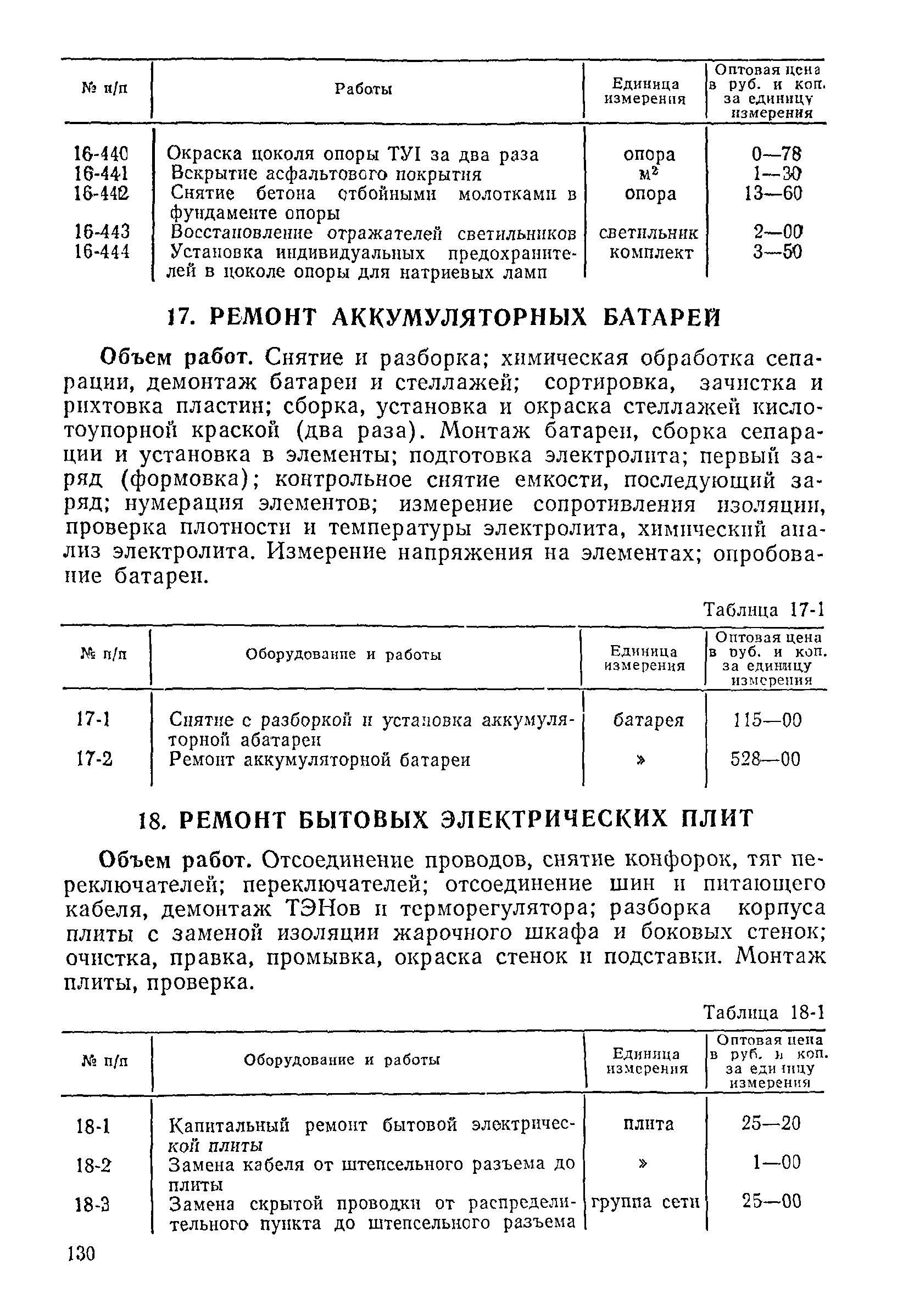 | № п/п | Работы | Единица измерения | Оптовая цена в руб. и коп. за единицу измерения |
|---|---|---|---|
| 16-440 | Окраска цоколя опоры ТУI за два раза | опора | 0—78 |
| 16-441 | Вскрытие асфальтового покрытия | $м^2$ | 1—30 |
| 16-442 | Снятие бетона отбойными молотками в фундаменте опоры | опора | 13—60 |
| 16-443 | Восстановление отражателей светильников | светильник | 2—00 |
| 16-444 | Установка индивидуальных предохранителей в цоколе опоры для натриевых ламп | комплект | 3—50 |

17. РЕМОНТ АККУМУЛЯТОРНЫХ БАТАРЕЙ

Объем работ. Снятие и разборка; химическая обработка сепарации, демонтаж батареи и стеллажей; сортировка, зачистка и рихтовка пластин; сборка, установка и окраска стеллажей кислотоупорной краской (два раза). Монтаж батареи, сборка сепарации и установка в элементы; подготовка электролита; первый заряд (формовка); контрольное снятие емкости, последующий заряд; нумерация элементов; измерение сопротивления изоляции, проверка плотности и температуры электролита, химический анализ электролита. Измерение напряжения на элементах; опробование батареи.

Таблица 17-1

| № п/п | Оборудование и работы | Единица измерения | Оптовая цена в руб. и коп. за единицу измерения |
|---|---|---|---|
| 17-1 | Снятие с разборкой и установка аккумуляторной абатареи | батарея | 115—00 |
| 17-2 | Ремонт аккумуляторной батареи | » | 528—00 |

18. РЕМОНТ БЫТОВЫХ ЭЛЕКТРИЧЕСКИХ ПЛИТ

Объем работ. Отсоединение проводов, снятие конфорок, тяг переключателей; переключателей; отсоединение шин и питающего кабеля, демонтаж ТЭНов и терморегулятора; разборка корпуса плиты с заменой изоляции жарочного шкафа и боковых стенок; очистка, правка, промывка, окраска стенок и подставки. Монтаж плиты, проверка.

Таблица 18-1

| № п/п | Оборудование и работы | Единица измерения | Оптовая цена в руб. и коп. за единицу измерения |
|---|---|---|---|
| 18-1 | Капитальный ремонт бытовой электрической плиты | плита | 25—20 |
| 18-2 | Замена кабеля от штепсельного разъема до плиты | » | 1—00 |
| 18-3 | Замена скрытой проводки от распределительного пункта до штепсельного разъема | группа сети | 25—00 |

130